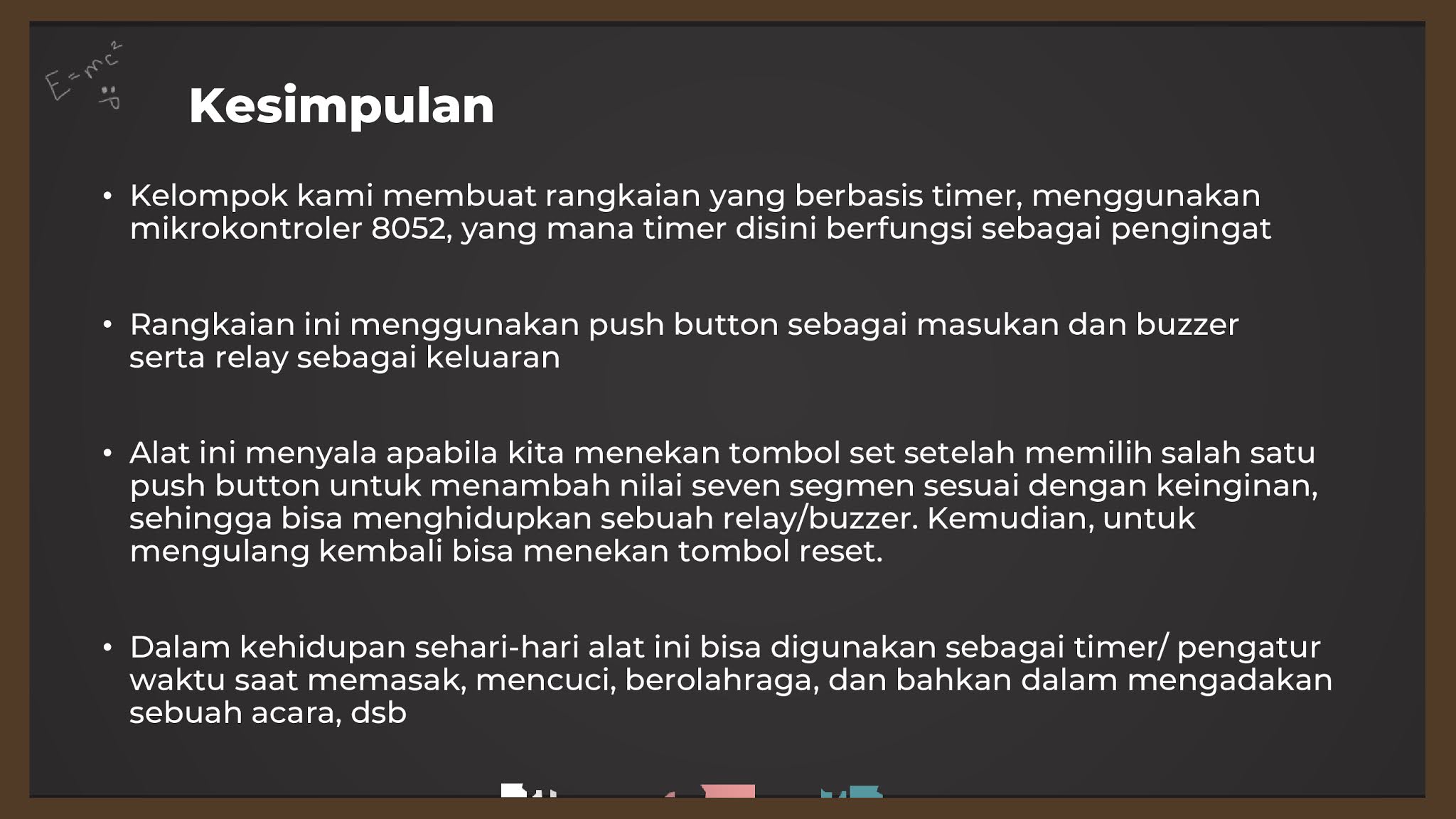 $E=mc^2$

Kesimpulan

• Kelompok kami membuat rangkaian yang berbasis timer, menggunakan mikrokontroler 8052, yang mana timer disini berfungsi sebagai pengingat

• Rangkaian ini menggunakan push button sebagai masukan dan buzzer serta relay sebagai keluaran

• Alat ini menyala apabila kita menekan tombol set setelah memilih salah satu push button untuk menambah nilai seven segmen sesuai dengan keinginan, sehingga bisa menghidupkan sebuah relay/buzzer. Kemudian, untuk mengulang kembali bisa menekan tombol reset.

• Dalam kehidupan sehari-hari alat ini bisa digunakan sebagai timer/ pengatur waktu saat memasak, mencuci, berolahraga, dan bahkan dalam mengadakan sebuah acara, dsb